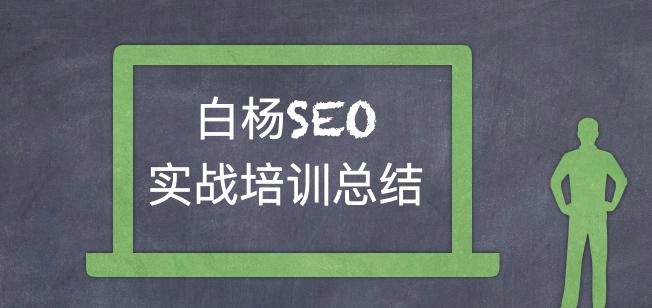 白杨SEO
实战培训总结